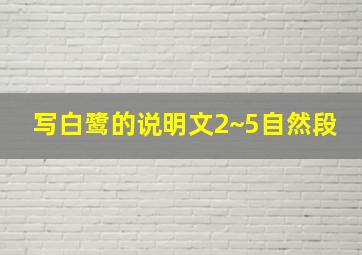 写白鹭的说明文2~5自然段